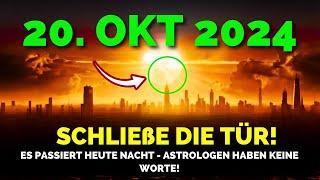 20. OKT 2024

SCHLIEßE DIE TÜR!

ES PASSIERT HEUTE NACHT - ASTROLOGEN HABEN KEINE WORTE!